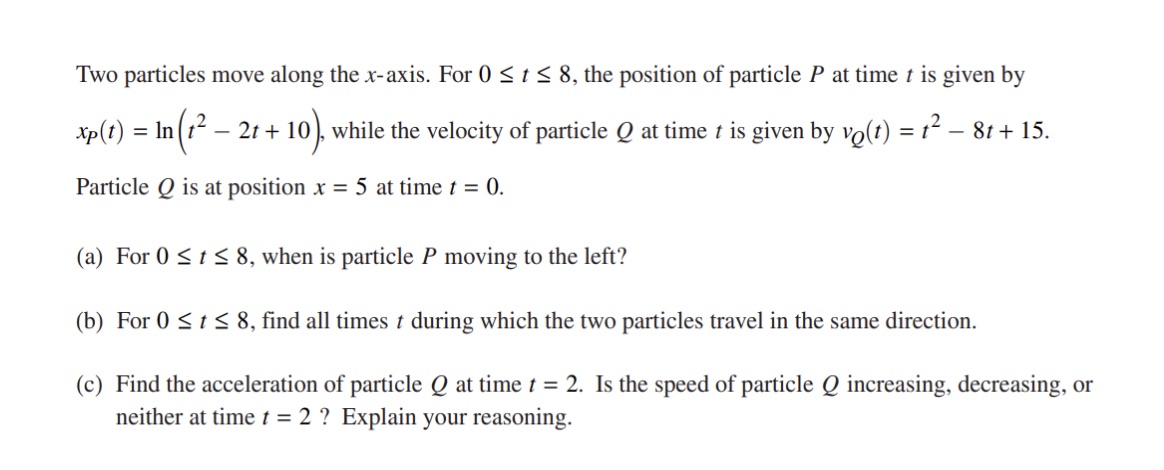 Two particles move along the $x$-axis. For $0 \le t \le 8$, the position of particle $P$ at time $t$ is given by $x_P(t) = \ln\left(t^2 - 2t + 10\right)$, while the velocity of particle $Q$ at time $t$ is given by $v_Q(t) = t^2 - 8t + 15$. Particle $Q$ is at position $x = 5$ at time $t = 0$.

(a) For $0 \le t \le 8$, when is particle $P$ moving to the left?

(b) For $0 \le t \le 8$, find all times $t$ during which the two particles travel in the same direction.

(c) Find the acceleration of particle $Q$ at time $t = 2$. Is the speed of particle $Q$ increasing, decreasing, or neither at time $t = 2$ ? Explain your reasoning.